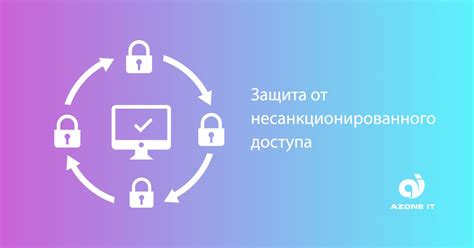 Защита от несанкционированного доступа

AZONE IT